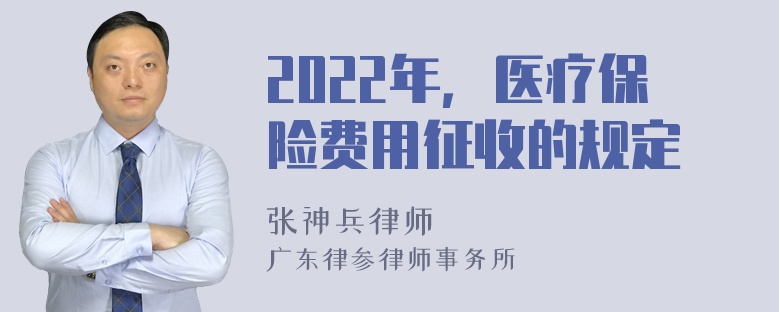 2022年，医疗保险费用征收的规定

张神兵律师
广东律参律师事务所